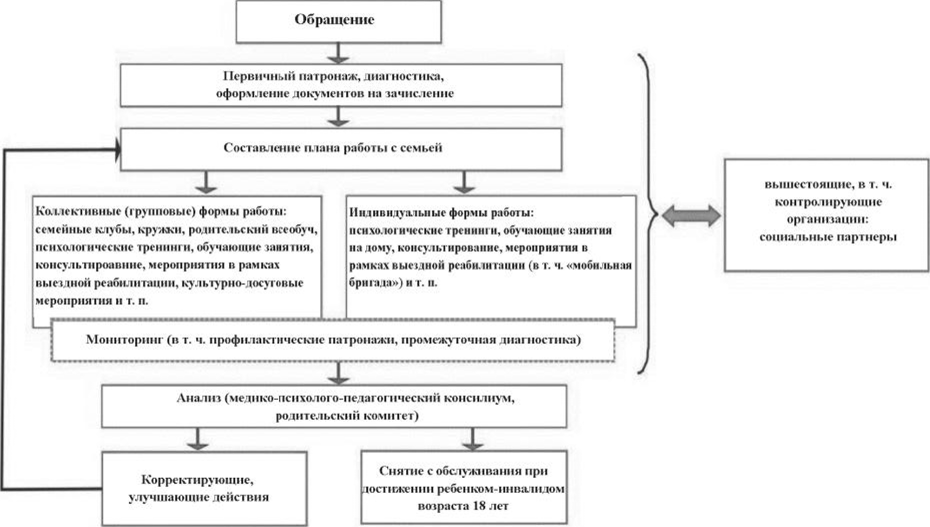 Обращение

Первичный патронаж, диагностика, оформление документов на зачисление

Составление плана работы с семьей

Коллективные (групповые) формы работы: семейные клубы, кружки, родительский всеобуч, психологические тренинги, обучающие занятия, консультироавние, мероприятия в рамках выездной реабилитации, культурно-досуговые мероприятия и т. п.

Индивидуальные формы работы: психологические тренинги, обучающие занятия на дому, консультирование, мероприятия в рамках выездной реабилитации (в т. ч. «мобильная бригада») и т. п.

Мониторинг (в т. ч. профилактические патронажи, промежуточная диагностика)

Анализ (медико-психолого-педагогический консилиум, родительский комитет)

Корректирующие, улучшающие действия

Снятие с обслуживания при достижении ребенком-инвалидом возраста 18 лет

вышестоящие, в т. ч. контролирующие организации: социальные партнеры